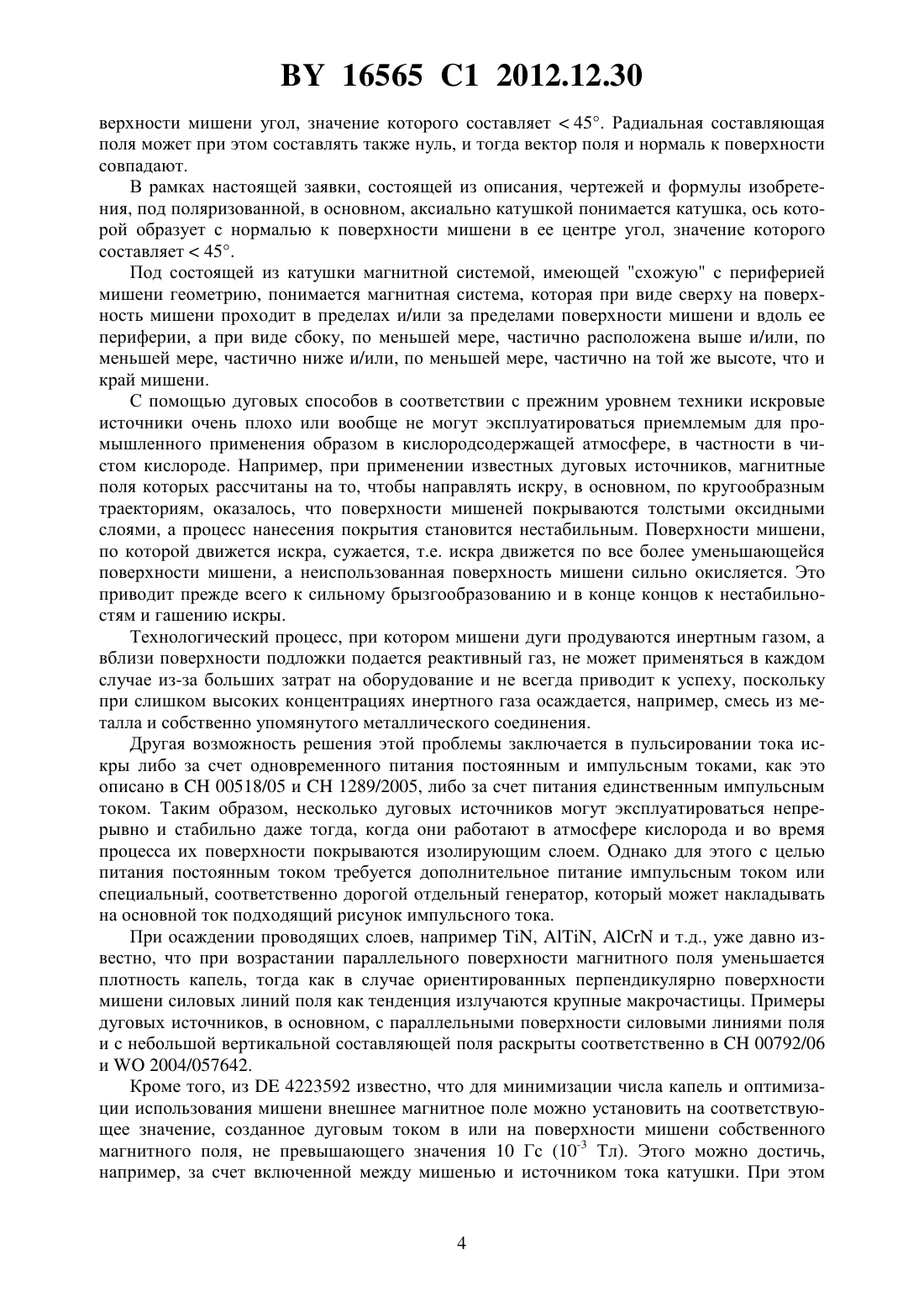 BY 16565 C1 2012.12.30

верхности мишени угол, значение которого составляет < 45°. Радиальная составляющая поля может при этом составлять также нуль, и тогда вектор поля и нормаль к поверхности совпадают.

В рамках настоящей заявки, состоящей из описания, чертежей и формулы изобретения, под поляризованной, в основном, аксиально катушкой понимается катушка, ось которой образует с нормалью к поверхности мишени в ее центре угол, значение которого составляет < 45°.

Под состоящей из катушки магнитной системой, имеющей "схожую" с периферией мишени геометрию, понимается магнитная система, которая при виде сверху на поверхность мишени проходит в пределах и/или за пределами поверхности мишени и вдоль ее периферии, а при виде сбоку, по меньшей мере, частично расположена выше и/или, по меньшей мере, частично ниже и/или, по меньшей мере, частично на той же высоте, что и край мишени.

С помощью дуговых способов в соответствии с прежним уровнем техники искровые источники очень плохо или вообще не могут эксплуатироваться приемлемым для промышленного применения образом в кислородсодержащей атмосфере, в частности в чистом кислороде. Например, при применении известных дуговых источников, магнитные поля которых рассчитаны на то, чтобы направлять искру, в основном, по кругообразным траекториям, оказалось, что поверхности мишеней покрываются толстыми оксидными слоями, а процесс нанесения покрытия становится нестабильным. Поверхности мишени, по которой движется искра, сужается, т.е. искра движется по все более уменьшающейся поверхности мишени, а неиспользованная поверхность мишени сильно окисляется. Это приводит прежде всего к сильному брызгообразованию и в конце концов к нестабильностям и гашению искры.

Технологический процесс, при котором мишени дуги продуваются инертным газом, а вблизи поверхности подложки подается реактивный газ, не может применяться в каждом случае из-за больших затрат на оборудование и не всегда приводит к успеху, поскольку при слишком высоких концентрациях инертного газа осаждается, например, смесь из металла и собственно упомянутого металлического соединения.

Другая возможность решения этой проблемы заключается в пульсировании тока искры либо за счет одновременного питания постоянным и импульсным токами, как это описано в CH 00518/05 и CH 1289/2005, либо за счет питания единственным импульсным током. Таким образом, несколько дуговых источников могут эксплуатироваться непрерывно и стабильно даже тогда, когда они работают в атмосфере кислорода и во время процесса их поверхности покрываются изолирующим слоем. Однако для этого с целью питания постоянным током требуется дополнительное питание импульсным током или специальный, соответственно дорогой отдельный генератор, который может накладывать на основной ток подходящий рисунок импульсного тока.

При осаждении проводящих слоев, например TiN, AlTiN, AlCrN и т.д., уже давно известно, что при возрастании параллельного поверхности магнитного поля уменьшается плотность капель, тогда как в случае ориентированных перпендикулярно поверхности мишени силовых линий поля как тенденция излучаются крупные макрочастицы. Примеры дуговых источников, в основном, с параллельными поверхности силовыми линиями поля и с небольшой вертикальной составляющей поля раскрыты соответственно в CH 00792/06 и WO 2004/057642.

Кроме того, из DE 4223592 известно, что для минимизации числа капель и оптимизации использования мишени внешнее магнитное поле можно установить на соответствующее значение, созданное дуговым током в или на поверхности мишени собственного магнитного поля, не превышающего значения 10 Гс ($10^{-3}$ Тл). Этого можно достичь, например, за счет включенной между мишенью и источником тока катушки. При этом

4